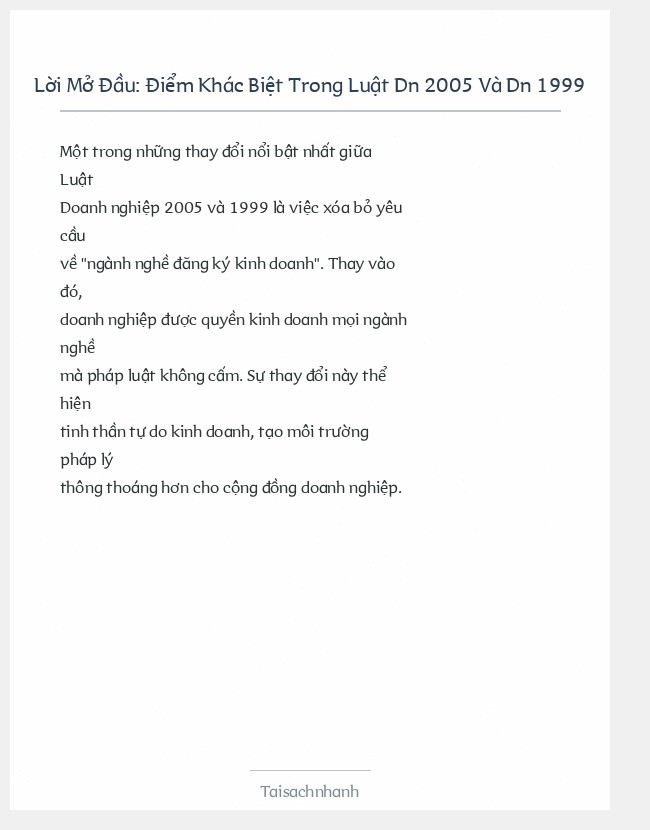 Lời Mở Đầu: Điểm Khác Biệt Trong Luật Dn 2005 Và Dn 1999

Một trong những thay đổi nổi bật nhất giữa Luật Doanh nghiệp 2005 và 1999 là việc xóa bỏ yêu cầu về "ngành nghề đăng ký kinh doanh". Thay vào đó, doanh nghiệp được quyền kinh doanh mọi ngành nghề mà pháp luật không cấm. Sự thay đổi này thể hiện tinh thần tự do kinh doanh, tạo môi trường pháp lý thông thoáng hơn cho cộng đồng doanh nghiệp.

Taisachnhanh